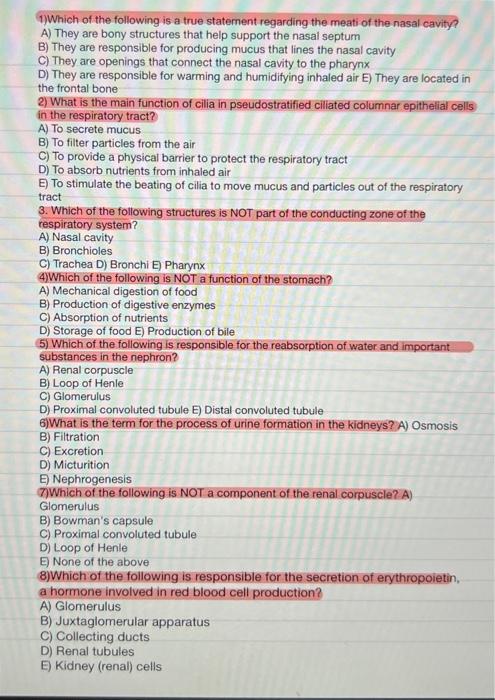 1)Which of the following is a true statement regarding the meati of the nasal cavity?
A) They are bony structures that help support the nasal septum
B) They are responsible for producing mucus that lines the nasal cavity
C) They are openings that connect the nasal cavity to the pharynx
D) They are responsible for warming and humidifying inhaled air E) They are located in the frontal bone
2) What is the main function of cilia in pseudostratified ciliated columnar epithelial cells in the respiratory tract?
A) To secrete mucus
B) To filter particles from the air
C) To provide a physical barrier to protect the respiratory tract
D) To absorb nutrients from inhaled air
E) To stimulate the beating of cilia to move mucus and particles out of the respiratory tract
3. Which of the following structures is NOT part of the conducting zone of the respiratory system?
A) Nasal cavity
B) Bronchioles
C) Trachea D) Bronchi E) Pharynx
4)Which of the following is NOT a function of the stomach?
A) Mechanical digestion of food
B) Production of digestive enzymes
C) Absorption of nutrients
D) Storage of food E) Production of bile
5) Which of the following is responsible for the reabsorption of water and important substances in the nephron?
A) Renal corpuscle
B) Loop of Henle
C) Glomerulus
D) Proximal convoluted tubule E) Distal convoluted tubule
6)What is the term for the process of urine formation in the kidneys? A) Osmosis
B) Filtration
C) Excretion
D) Micturition
E) Nephrogenesis
7)Which of the following is NOT a component of the renal corpuscle? A) Glomerulus
B) Bowman's capsule
C) Proximal convoluted tubule
D) Loop of Henle
E) None of the above
8)Which of the following is responsible for the secretion of erythropoietin, a hormone involved in red blood cell production?
A) Glomerulus
B) Juxtaglomerular apparatus
C) Collecting ducts
D) Renal tubules
E) Kidney (renal) cells